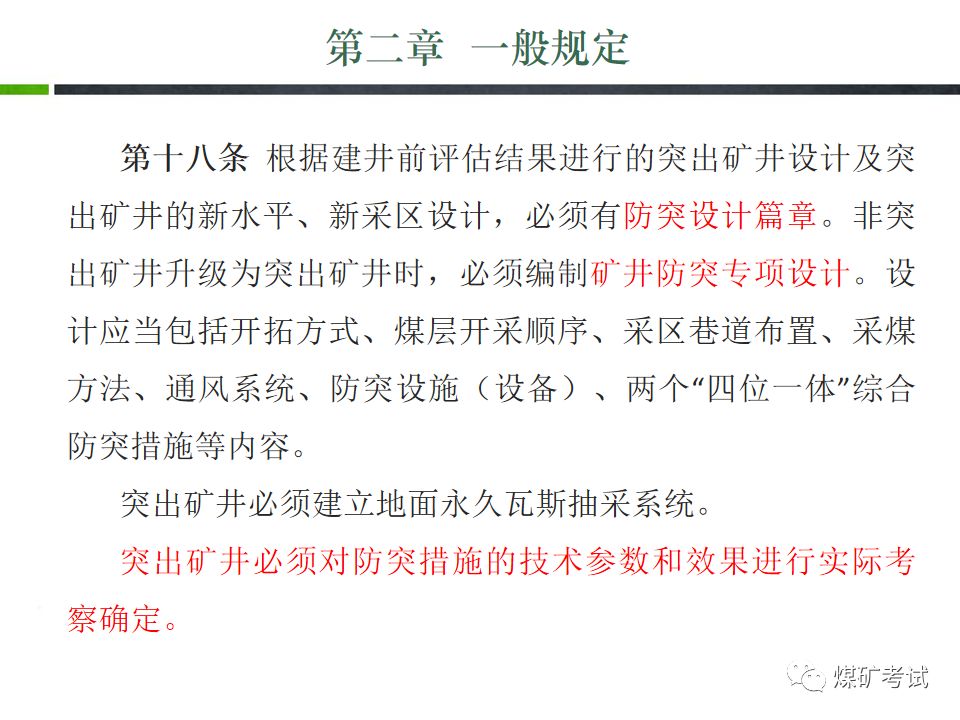 第二章 一般规定

第十八条 根据建井前评估结果进行的突出矿井设计及突出矿井的新水平、新采区设计，必须有防突设计篇章。非突出矿井升级为突出矿井时，必须编制矿井防突专项设计。设计应当包括开拓方式、煤层开采顺序、采区巷道布置、采煤方法、通风系统、防突设施（设备）、两个“四位一体”综合防突措施等内容。

突出矿井必须建立地面永久瓦斯抽采系统。

突出矿井必须对防突措施的技术参数和效果进行实际考察确定。

煤矿考试